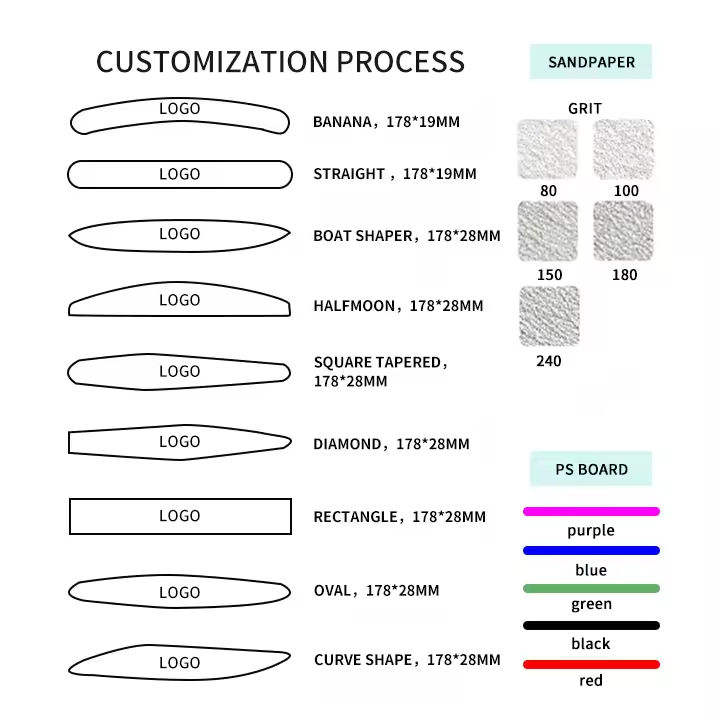 CUSTOMIZATION PROCESS

LOGO
BANANA，178*19MM

LOGO
STRAIGHT，178*19MM

LOGO
BOAT SHAPER，178*28MM

LOGO
HALFMOON，178*28MM

LOGO
SQUARE TAPERED，178*28MM

LOGO
DIAMOND，178*28MM

LOGO
RECTANGLE，178*28MM

LOGO
OVAL，178*28MM

LOGO
CURVE SHAPE，178*28MM

SANDPAPER

GRIT

80
100
150
180
240

PS BOARD

purple
blue
green
black
red